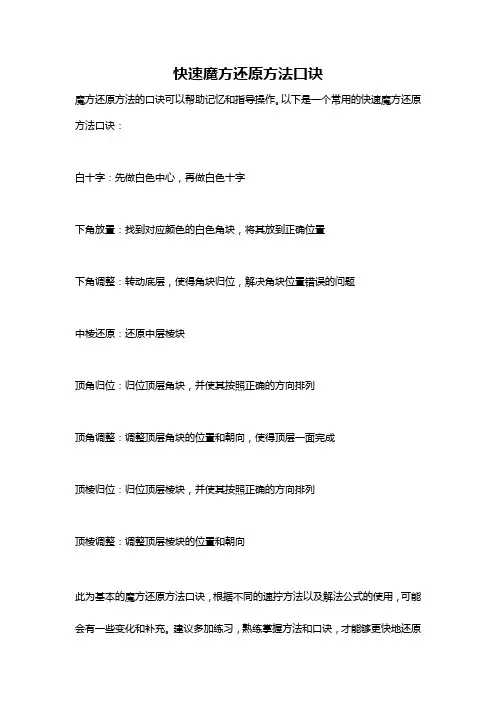 快速魔方还原方法口诀

魔方还原方法的口诀可以帮助记忆和指导操作。以下是一个常用的快速魔方还原方法口诀：

白十字：先做白色中心，再做白色十字

下角放置：找到对应颜色的白色角块，将其放到正确位置

下角调整：转动底层，使得角块归位，解决角块位置错误的问题

中棱还原：还原中层棱块

顶角归位：归位顶层角块，并使其按照正确的方向排列

顶角调整：调整顶层角块的位置和朝向，使得顶层一面完成

顶棱归位：归位顶层棱块，并使其按照正确的方向排列

顶棱调整：调整顶层棱块的位置和朝向

此为基本的魔方还原方法口诀，根据不同的速拧方法以及解法公式的使用，可能会有一些变化和补充。建议多加练习，熟练掌握方法和口诀，才能够更快地还原